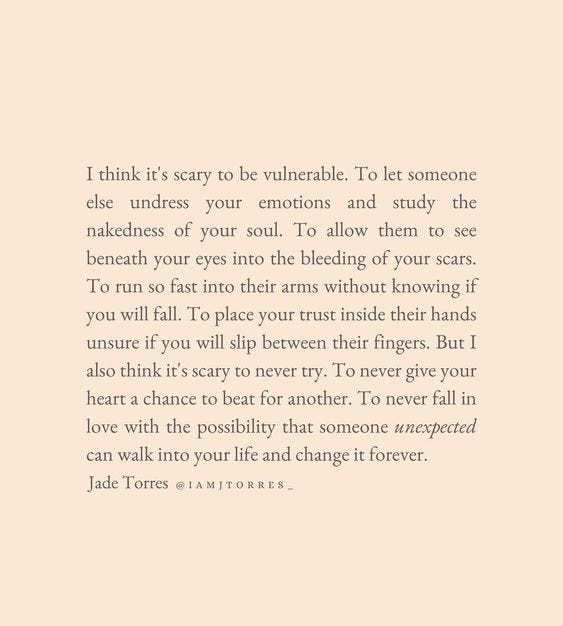 I think it's scary to be vulnerable. To let someone else undress your emotions and study the nakedness of your soul. To allow them to see beneath your eyes into the bleeding of your scars. To run so fast into their arms without knowing if you will fall. To place your trust inside their hands unsure if you will slip between their fingers. But I also think it's scary to never try. To never give your heart a chance to beat for another. To never fall in love with the possibility that someone unexpected can walk into your life and change it forever.

Jade Torres @IAMJTORRES_